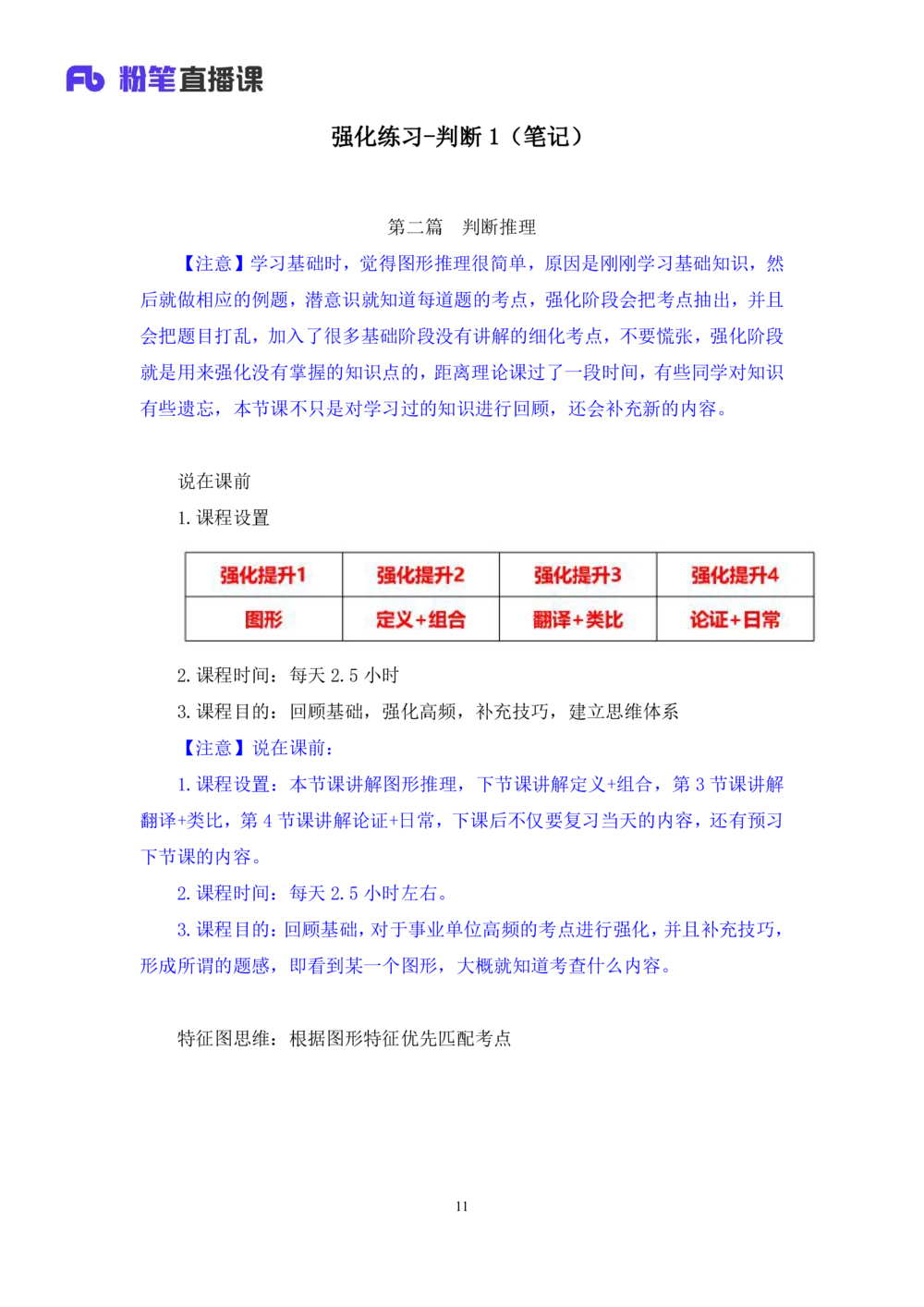 Fb 粉笔直播课

强化练习-判断 1（笔记）

第二篇　判断推理

【注意】学习基础时，觉得图形推理很简单，原因是刚刚学习基础知识，然后就做相应的例题，潜意识就知道每道题的考点，强化阶段会把考点抽出，并且会把题目打乱，加入了很多基础阶段没有讲解的细化考点，不要慌张，强化阶段就是用来强化没有掌握的知识点的，距离理论课过了一段时间，有些同学对知识有些遗忘，本节课不只是对学习过的知识进行回顾，还会补充新的内容。

说在课前

1. 课程设置

| 强化提升1 | 强化提升2 | 强化提升3 | 强化提升4 |
|---|---|---|---|
| 图形 | 定义+组合 | 翻译+类比 | 论证+日常 |

2. 课程时间：每天 2.5 小时

3. 课程目的：回顾基础，强化高频，补充技巧，建立思维体系

【注意】说在课前：

1. 课程设置：本节课讲解图形推理，下节课讲解定义+组合，第 3 节课讲解翻译+类比，第 4 节课讲解论证+日常，下课后不仅要复习当天的内容，还有预习下节课的内容。

2. 课程时间：每天 2.5 小时左右。

3. 课程目的：回顾基础，对于事业单位高频的考点进行强化，并且补充技巧，形成所谓的题感，即看到某一个图形，大概就知道考查什么内容。

特征图思维：根据图形特征优先匹配考点

11